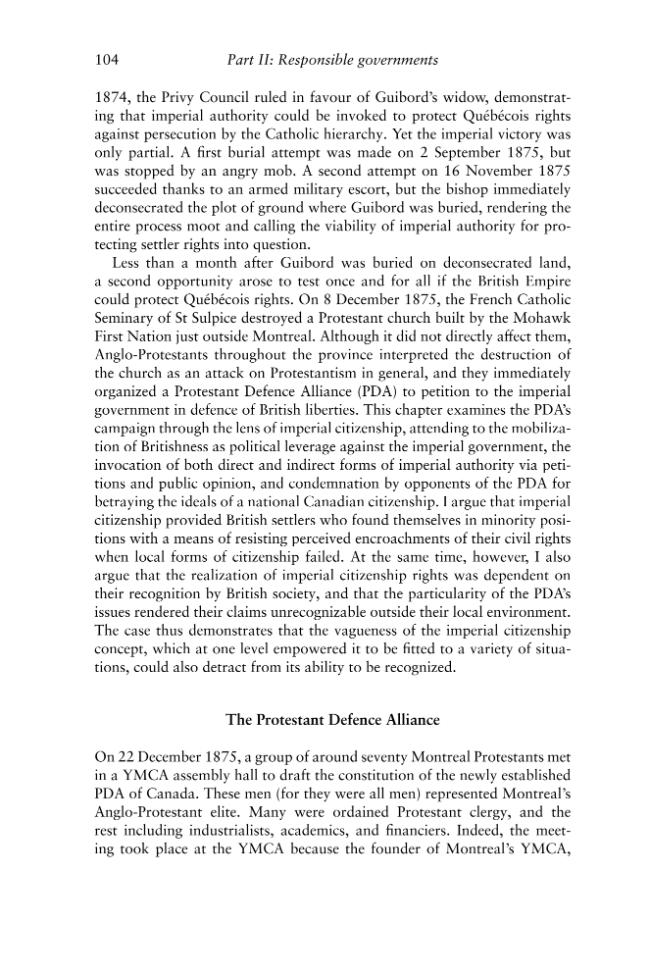 104 Part II: Responsible governments

1874, the Privy Council ruled in favour of Guibord's widow, demonstrating that imperial authority could be invoked to protect Québécois rights against persecution by the Catholic hierarchy. Yet the imperial victory was only partial. A first burial attempt was made on 2 September 1875, but was stopped by an angry mob. A second attempt on 16 November 1875 succeeded thanks to an armed military escort, but the bishop immediately deconsecrated the plot of ground where Guibord was buried, rendering the entire process moot and calling the viability of imperial authority for protecting settler rights into question.

Less than a month after Guibord was buried on deconsecrated land, a second opportunity arose to test once and for all if the British Empire could protect Québécois rights. On 8 December 1875, the French Catholic Seminary of St Sulpice destroyed a Protestant church built by the Mohawk First Nation just outside Montreal. Although it did not directly affect them, Anglo-Protestants throughout the province interpreted the destruction of the church as an attack on Protestantism in general, and they immediately organized a Protestant Defence Alliance (PDA) to petition to the imperial government in defence of British liberties. This chapter examines the PDA's campaign through the lens of imperial citizenship, attending to the mobilization of Britishness as political leverage against the imperial government, the invocation of both direct and indirect forms of imperial authority via petitions and public opinion, and condemnation by opponents of the PDA for betraying the ideals of a national Canadian citizenship. I argue that imperial citizenship provided British settlers who found themselves in minority positions with a means of resisting perceived encroachments of their civil rights when local forms of citizenship failed. At the same time, however, I also argue that the realization of imperial citizenship rights was dependent on their recognition by British society, and that the particularity of the PDA's issues rendered their claims unrecognizable outside their local environment. The case thus demonstrates that the vagueness of the imperial citizenship concept, which at one level empowered it to be fitted to a variety of situations, could also detract from its ability to be recognized.

The Protestant Defence Alliance

On 22 December 1875, a group of around seventy Montreal Protestants met in a YMCA assembly hall to draft the constitution of the newly established PDA of Canada. These men (for they were all men) represented Montreal's Anglo-Protestant elite. Many were ordained Protestant clergy, and the rest including industrialists, academics, and financiers. Indeed, the meeting took place at the YMCA because the founder of Montreal's YMCA,